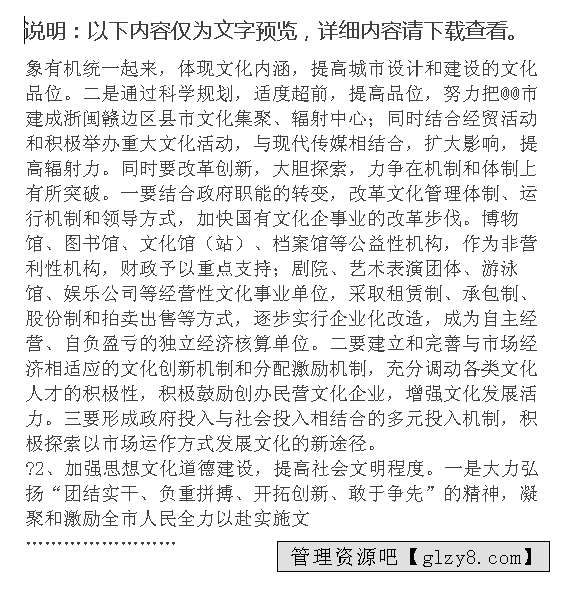 说明：以下内容仅为文字预览，详细内容请下载查看。

象有机统一起来，体现文化内涵，提高城市设计和建设的文化品位。二是通过科学规划，适度超前，提高品位，努力把@@市建成浙闽赣边区县市文化集聚、辐射中心；同时结合经贸活动和积极举办重大文化活动，与现代传媒相结合，扩大影响，提高辐射力。同时要改革创新，大胆探索，力争在机制和体制上有所突破。一要结合政府职能的转变，改革文化管理体制、运行机制和领导方式，加快国有文化企事业的改革步伐。博物馆、图书馆、文化馆（站）、档案馆等公益性机构，作为非营利性机构，财政予以重点支持；剧院、艺术表演团体、游泳馆、娱乐公司等经营性文化事业单位，采取租赁制、承包制、股份制和拍卖出售等方式，逐步实行企业化改造，成为自主经营、自负盈亏的独立经济核算单位。二要建立和完善与市场经济相适应的文化创新机制和分配激励机制，充分调动各类文化人才的积极性，积极鼓励创办民营文化企业，增强文化发展活力。三要形成政府投入与社会投入相结合的多元投入机制，积极探索以市场运作方式发展文化的新途径。
?2、加强思想文化道德建设，提高社会文明程度。一是大力弘扬“团结实干、负重拼搏、开拓创新、敢于争先”的精神，凝聚和激励全市人民全力以赴实施文
........................

管理资源吧【glzy8.com】